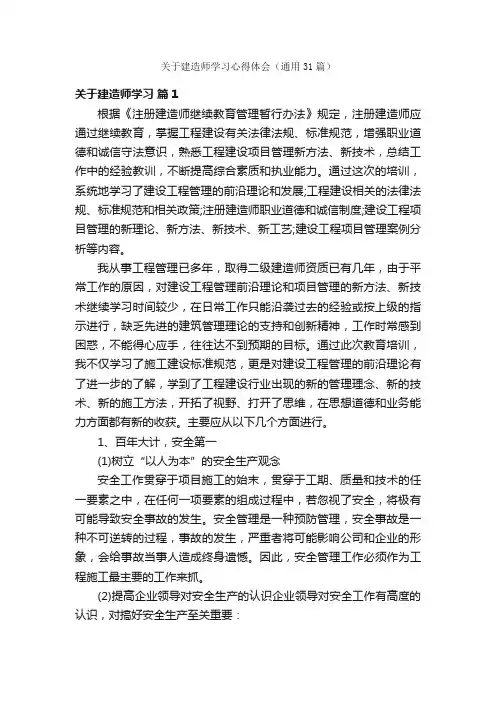 关于建造师学习心得体会（通用31篇）

关于建造师学习 篇1

根据《注册建造师继续教育管理暂行办法》规定，注册建造师应通过继续教育，掌握工程建设有关法律法规、标准规范，增强职业道德和诚信守法意识，熟悉工程建设项目管理新方法、新技术，总结工作中的经验教训，不断提高综合素质和执业能力。通过这次的培训，系统地学习了建设工程管理的前沿理论和发展;工程建设相关的法律法规、标准规范和相关政策;注册建造师职业道德和诚信制度;建设工程项目管理的新理论、新方法、新技术、新工艺;建设工程项目管理案例分析等内容。

我从事工程管理已多年，取得二级建造师资质已有几年，由于平常工作的原因，对建设工程管理前沿理论和项目管理的新方法、新技术继续学习时间较少，在日常工作只能沿袭过去的经验或按上级的指示进行，缺乏先进的建筑管理理论的支持和创新精神，工作时常感到困惑，不能得心应手，往往达不到预期的目标。通过此次教育培训，我不仅学习了施工建设标准规范，更是对建设工程管理的前沿理论有了进一步的了解，学到了工程建设行业出现的新的管理理念、新的技术、新的施工方法，开拓了视野、打开了思维，在思想道德和业务能力方面都有新的收获。主要应从以下几个方面进行。

1、百年大计，安全第一

(1)树立“以人为本”的安全生产观念

安全工作贯穿于项目施工的始末，贯穿于工期、质量和技术的任一要素之中，在任何一项要素的组成过程中，若忽视了安全，将极有可能导致安全事故的发生。安全管理是一种预防管理，安全事故是一种不可逆转的过程，事故的发生，严重者将可能影响公司和企业的形象，会给事故当事人造成终身遗憾。因此，安全管理工作必须作为工程施工最主要的工作来抓。

(2)提高企业领导对安全生产的认识企业领导对安全工作有高度的认识，对搞好安全生产至关重要：